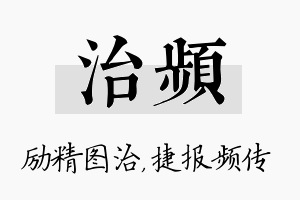 治频

励精图治，捷报频传